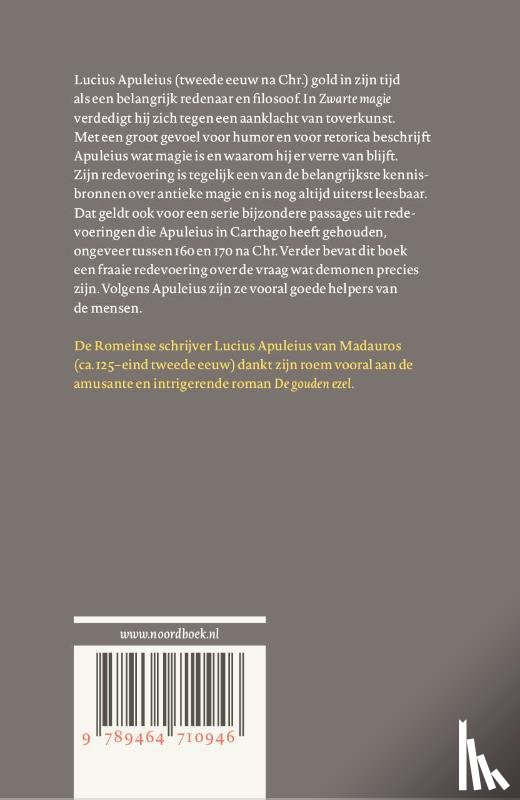 Lucius Apuleius (tweede eeuw na Chr.) gold in zijn tijd als een belangrijk redenaar en filosoof. In Zwarte magie verdedigt hij zich tegen een aanklacht van toverkunst. Met een groot gevoel voor humor en voor retorica beschrijft Apuleius wat magie is en waarom hij er verre van blijft. Zijn redevoering is tegelijk een van de belangrijkste kennisbronnen over antieke magie en is nog altijd uiterst leesbaar. Dat geldt ook voor een serie bijzondere passages uit redevoeringen die Apuleius in Carthago heeft gehouden, ongeveer tussen 160 en 170 na Chr. Verder bevat dit boek een fraaie redevoering over de vraag wat demonen precies zijn. Volgens Apuleius zijn ze vooral goede helpers van de mensen.

De Romeinse schrijver Lucius Apuleius van Madauros (ca. 125-eind tweede eeuw) dankt zijn roem vooral aan de amusante en intrigerende roman De gouden ezel.

www.noordboek.nl

9 789464 710946